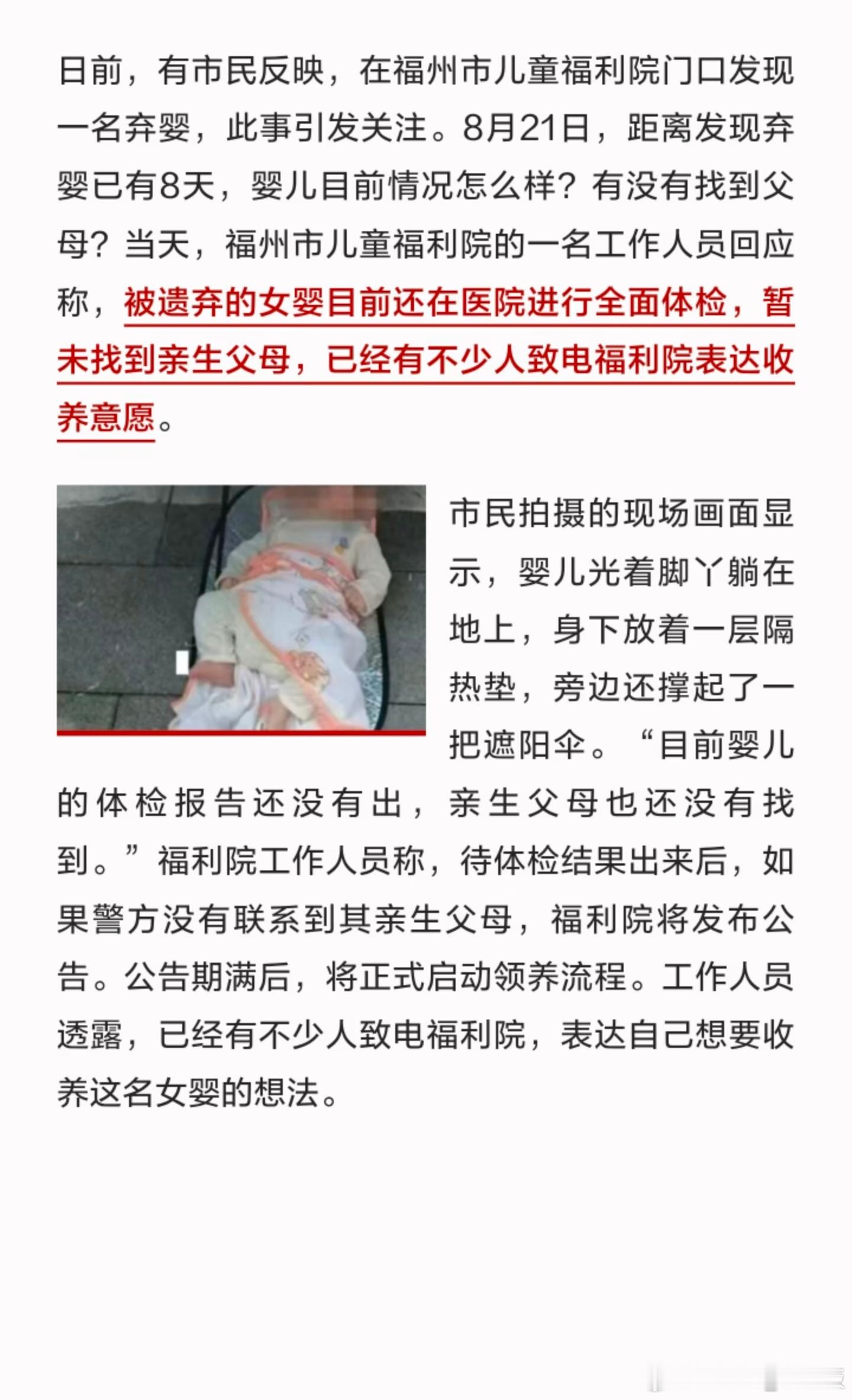 日前，有市民反映，在福州市儿童福利院门口发现一名弃婴，此事引发关注。8月21日，距离发现弃婴已有8天，婴儿目前情况怎么样？有没有找到父母？当天，福州市儿童福利院的一名工作人员回应称，被遗弃的女婴目前还在医院进行全面体检，暂未找到亲生父母，已经有不少人致电福利院表达收养意愿。

市民拍摄的现场画面显示，婴儿光着脚丫躺在地上，身下放着一层隔热垫，旁边还撑起了一把遮阳伞。“目前婴儿的体检报告还没有出，亲生父母也还没有找到。”福利院工作人员称，待体检结果出来后，如果警方没有联系到其亲生父母，福利院将发布公告。公告期满后，将正式启动领养流程。工作人员透露，已经有不少人致电福利院，表达自己想要收养这名女婴的想法。